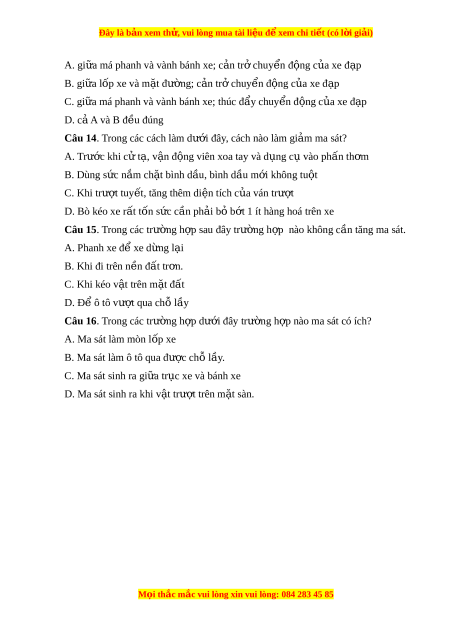 Đây là bản xem thử, vui lòng mua tài liệu để xem chi tiết (có lời giải)

A. giữa má phanh và vành bánh xe; cản trở chuyển động của xe đạp

B. giữa lốp xe và mặt đường; cản trở chuyển động của xe đạp

C. giữa má phanh và vành bánh xe; thúc đẩy chuyển động của xe đạp

D. cả A và B đều đúng

Câu 14. Trong các cách làm dưới đây, cách nào làm giảm ma sát?

A. Trước khi cử tạ, vận động viên xoa tay và dụng cụ vào phấn thơm

B. Dùng sức nắm chặt bình dầu, bình dầu mới không tuột

C. Khi trượt tuyết, tăng thêm diện tích của ván trượt

D. Bò kéo xe rất tốn sức cần phải bỏ bớt 1 ít hàng hoá trên xe

Câu 15. Trong các trường hợp sau đây trường hợp nào không cần tăng ma sát.

A. Phanh xe để xe dừng lại

B. Khi đi trên nền đất trơn.

C. Khi kéo vật trên mặt đất

D. Để ô tô vượt qua chỗ lầy

Câu 16. Trong các trường hợp dưới đây trường hợp nào ma sát có ích?

A. Ma sát làm mòn lốp xe

B. Ma sát làm ô tô qua được chỗ lầy.

C. Ma sát sinh ra giữa trục xe và bánh xe

D. Ma sát sinh ra khi vật trượt trên mặt sàn.

Mọi thắc mắc vui lòng xin vui lòng: 084 283 45 85